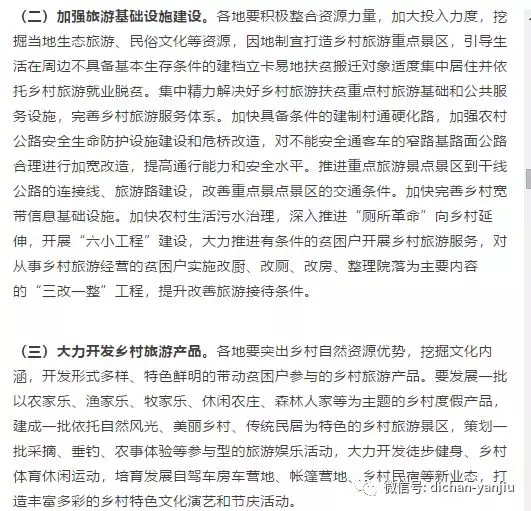 （二）加强旅游基础设施建设。各地要积极整合资源力量，加大投入力度，挖掘当地生态旅游、民俗文化等资源，因地制宜打造乡村旅游重点景区，引导生活在周边不具备基本生存条件的建档立卡易地扶贫搬迁对象适度集中居住并依托乡村旅游就业脱贫。集中精力解决好乡村旅游扶贫重点村旅游基础和公共服务设施，完善乡村旅游服务体系。加快具备条件的建制村通硬化路，加强农村公路安全生命防护设施建设和危桥改造，对不能安全通客车的窄路基路面公路合理进行加宽改造，提高通行能力和安全水平。推进重点旅游景点景区到干线公路的连接线、旅游路建设，改善重点景点景区的交通条件。加快完善乡村宽带信息基础设施。加快农村生活污水治理，深入推进“厕所革命”向乡村延伸，开展“六小工程”建设，大力推进有条件的贫困户开展乡村旅游服务，对从事乡村旅游经营的贫困户实施改厨、改厕、改房、整理院落为主要内容的“三改一整”工程，提升改善旅游接待条件。

（三）大力开发乡村旅游产品。各地要突出乡村自然资源优势，挖掘文化内涵，开发形式多样、特色鲜明的带动贫困户参与的乡村旅游产品。要发展一批以农家乐、渔家乐、牧家乐、休闲农庄、森林人家等为主题的乡村度假产品，建成一批依托自然风光、美丽乡村、传统民居为特色的乡村旅游景区，策划一批采摘、垂钓、农事体验等参与型的旅游娱乐活动，大力开发徒步健身、乡村体育休闲运动，培育发展自驾车房车营地、帐篷营地、乡村民宿等新业态，打造丰富多彩的乡村特色文化演艺和节庆活动。

微信号: dichan-yanjiu